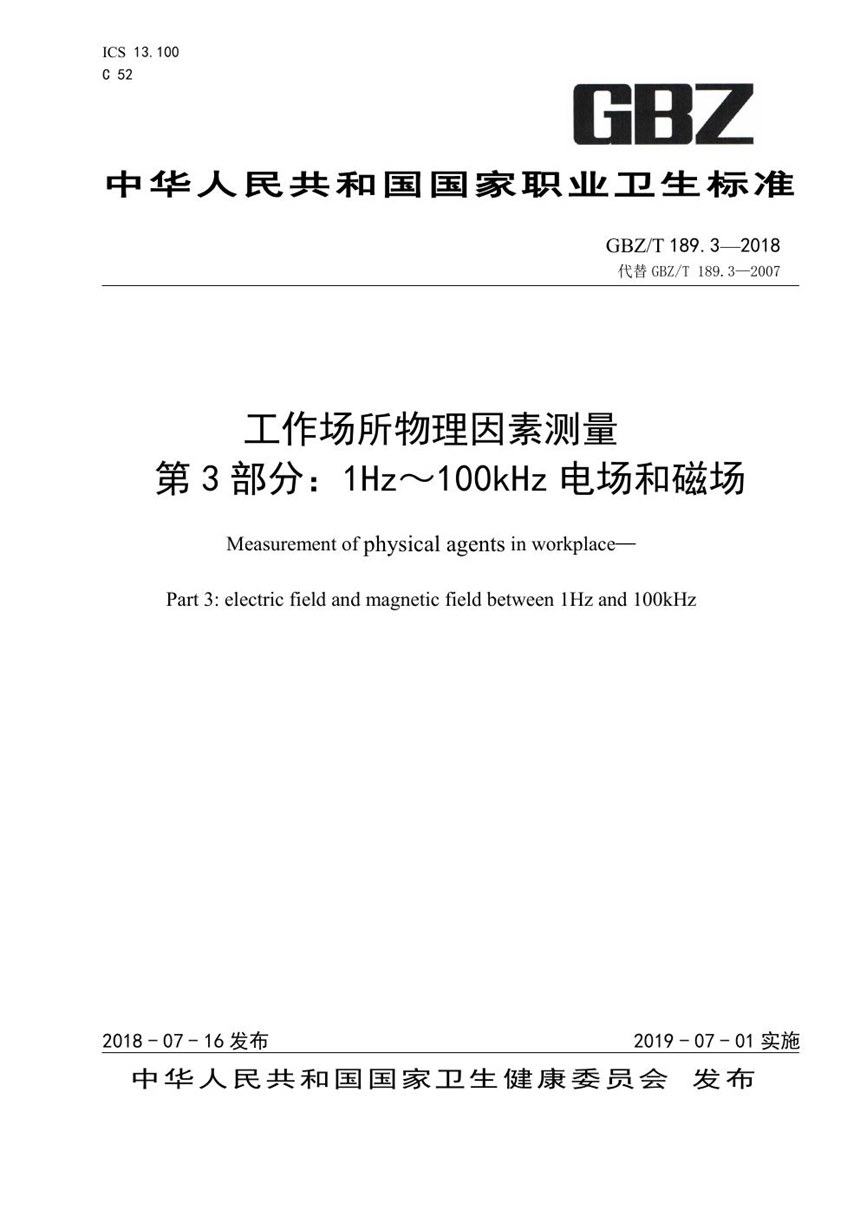 ICS 13.100
C 52

GBZ

中华人民共和国国家职业卫生标准

GBZ/T 189.3—2018
代替 GBZ/T 189.3—2007

工作场所物理因素测量
第 3 部分：1Hz～100kHz 电场和磁场

Measurement of physical agents in workplace—

Part 3: electric field and magnetic field between 1Hz and 100kHz

2018 - 07 - 16 发布

2019 - 07 - 01 实施

中华人民共和国国家卫生健康委员会 发布